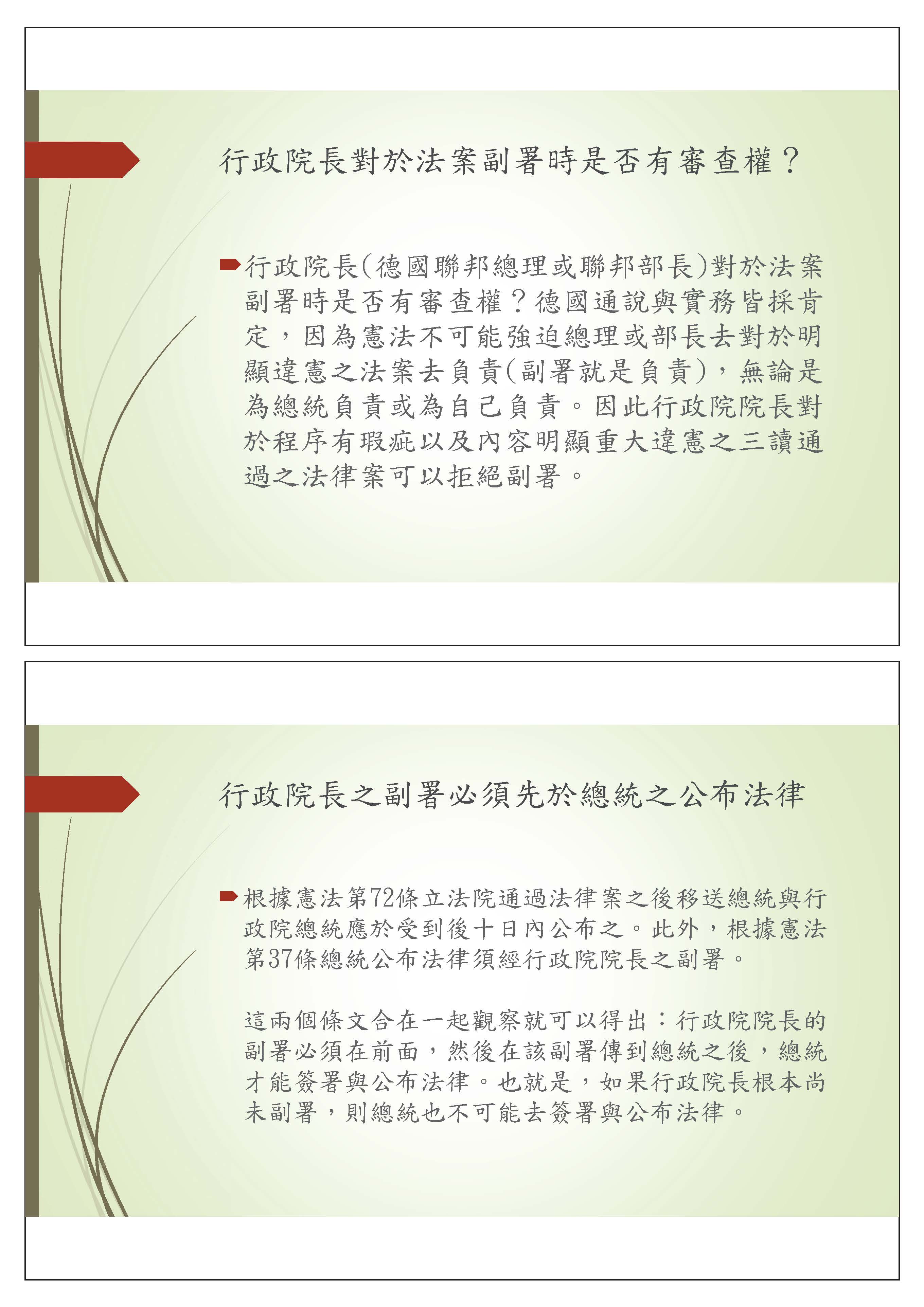 行政院長對於法案副署時是否有審查權？

行政院長(德國聯邦總理或聯邦部長)對於法案副署時是否有審查權？德國通說與實務皆採肯定，因為憲法不可能強迫總理或部長去對於明顯違憲之法案去負責(副署就是負責)，無論是為總統負責或為自己負責。因此行政院院長對於程序有瑕疵以及內容明顯重大違憲之三讀通過之法律案可以拒絕副署。

行政院長之副署必須先於總統之公布法律

根據憲法第72條立法院通過法律案之後移送總統與行政院總統應於受到後十日內公布之。此外，根據憲法第37條總統公布法律須經行政院院長之副署。

這兩個條文合在一起觀察就可以得出：行政院院長的副署必須在前面，然後在該副署傳到總統之後，總統才能簽署與公布法律。也就是，如果行政院長根本尚未副署，則總統也不可能去簽署與公布法律。